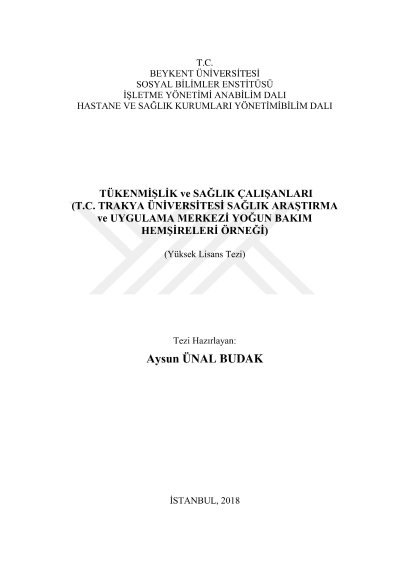 T.C.
BEYKENT ÜNİVERSİTESİ
SOSYAL BİLİMLER ENSTİTÜSÜ
İŞLETME YÖNETİMİ ANABİLİM DALI
HASTANE VE SAĞLIK KURUMLARI YÖNETİMİBİLİM DALI

TÜKENMİŞLİK ve SAĞLIK ÇALIŞANLARI
(T.C. TRAKYA ÜNİVERSİTESİ SAĞLIK ARAŞTIRMA
ve UYGULAMA MERKEZİ YOĞUN BAKIM
HEMŞİRELERİ ÖRNEĞİ)

(Yüksek Lisans Tezi)

Tezi Hazırlayan:

Aysun ÜNAL BUDAK

İSTANBUL, 2018